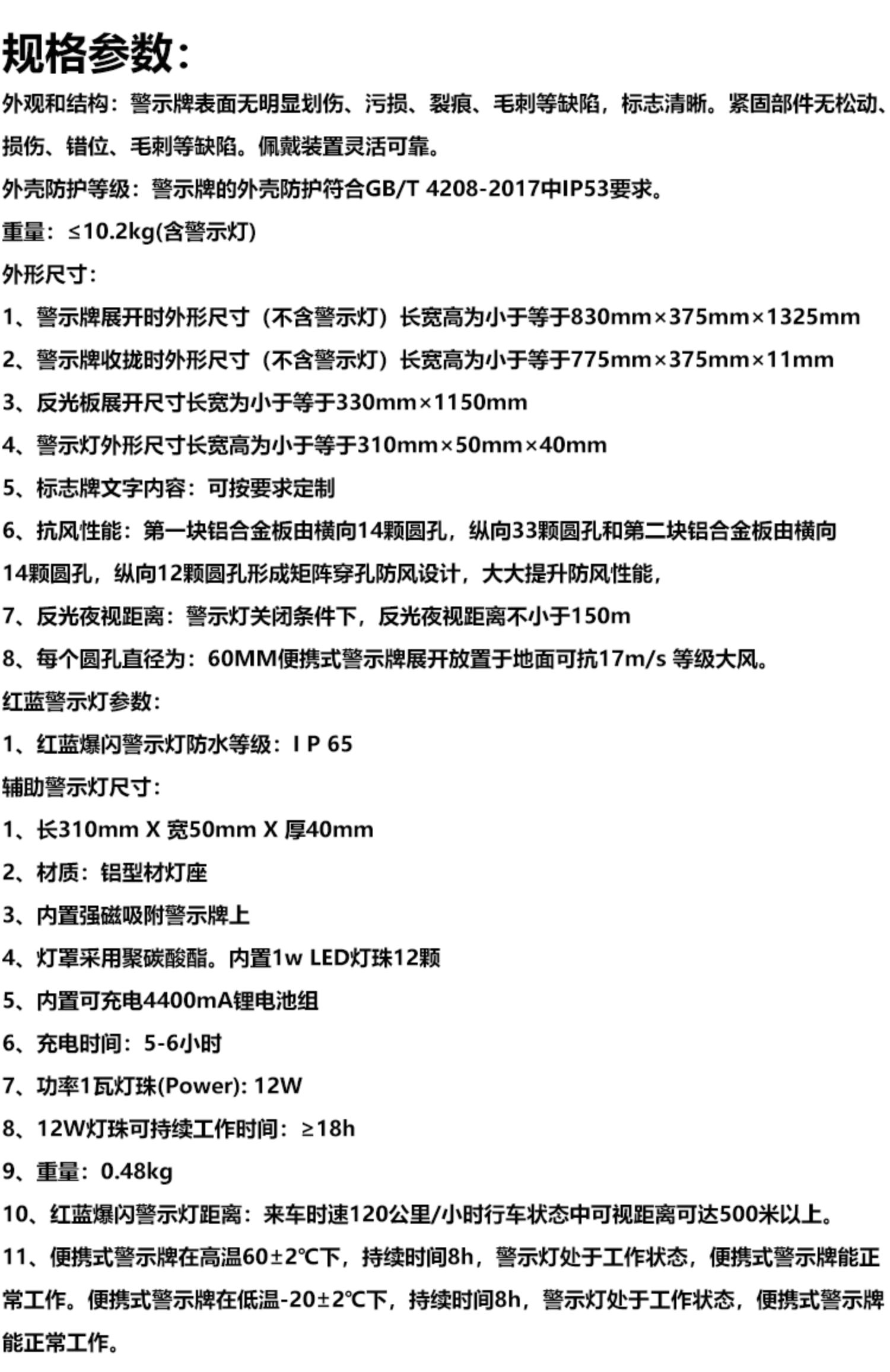 规格参数：

外观和结构：警示牌表面无明显划伤、污损、裂痕、毛刺等缺陷，标志清晰。紧固部件无松动、损伤、错位、毛刺等缺陷。佩戴装置灵活可靠。

外壳防护等级：警示牌的外壳防护符合GB/T 4208-2017中IP53要求。

重量：≤10.2kg(含警示灯)

外形尺寸：

1、警示牌展开时外形尺寸（不含警示灯）长宽高为小于等于830mm×375mm×1325mm

2、警示牌收拢时外形尺寸（不含警示灯）长宽高为小于等于775mm×375mm×11mm

3、反光板展开尺寸长宽为小于等于330mm×1150mm

4、警示灯外形尺寸长宽高为小于等于310mm×50mm×40mm

5、标志牌文字内容：可按要求定制

6、抗风性能：第一块铝合金板由横向14颗圆孔，纵向33颗圆孔和第二块铝合金板由横向14颗圆孔，纵向12颗圆孔形成矩阵穿孔防风设计，大大提升防风性能，

7、反光夜视距离：警示灯关闭条件下，反光夜视距离不小于150m

8、每个圆孔直径为：60MM便携式警示牌展开放置于地面可抗17m/s 等级大风。

红蓝警示灯参数：

1、红蓝爆闪警示灯防水等级：I P 65

辅助警示灯尺寸：

1、长310mm X 宽50mm X 厚40mm

2、材质：铝型材灯座

3、内置强磁吸附警示牌上

4、灯罩采用聚碳酸酯。内置1w LED灯珠12颗

5、内置可充电4400mA锂电池组

6、充电时间：5-6小时

7、功率1瓦灯珠(Power): 12W

8、12W灯珠可持续工作时间：≥18h

9、重量：0.48kg

10、红蓝爆闪警示灯距离：来车时速120公里/小时行车状态中可视距离可达500米以上。

11、便携式警示牌在高温60±2℃下，持续时间8h，警示灯处于工作状态，便携式警示牌能正常工作。便携式警示牌在低温-20±2℃下，持续时间8h，警示灯处于工作状态，便携式警示牌能正常工作。